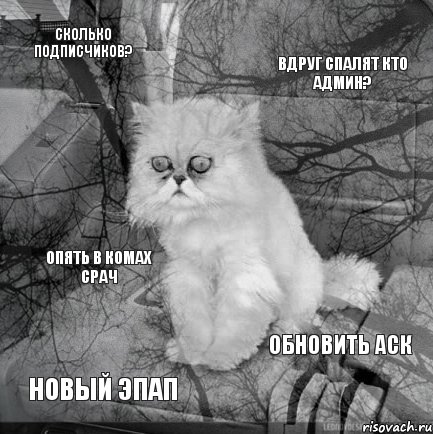 СКОЛЬКО ПОДПИСЧИКОВ?

ВДРУГ СПАЛЯТ КТО АДМИН?

ОПЯТЬ В КОМАХ СРАЧ

ОБНОВИТЬ АСК

НОВЫЙ ЭПАП

risovach.ru